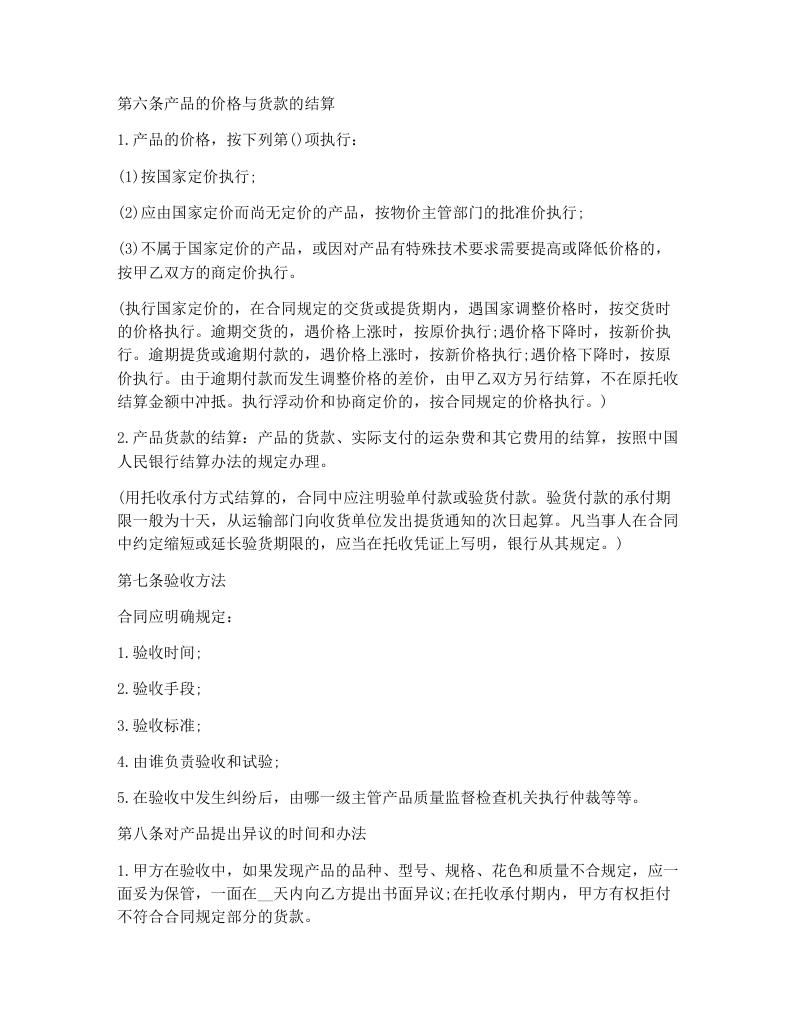 第六条产品的价格与货款的结算

1.产品的价格，按下列第()项执行：

(1)按国家定价执行;

(2)应由国家定价而尚无定价的产品，按物价主管部门的批准价执行;

(3)不属于国家定价的产品，或因对产品有特殊技术要求需要提高或降低价格的，按甲乙双方的商定价执行。

(执行国家定价的，在合同规定的交货或提货期内，遇国家调整价格时，按交货时的价格执行。逾期交货的，遇价格上涨时，按原价执行;遇价格下降时，按新价执行。逾期提货或逾期付款的，遇价格上涨时，按新价格执行;遇价格下降时，按原价执行。由于逾期付款而发生调整价格的差价，由甲乙双方另行结算，不在原托收结算金额中冲抵。执行浮动价和协商定价的，按合同规定的价格执行。)

2.产品货款的结算：产品的货款、实际支付的运杂费和其它费用的结算，按照中国人民银行结算办法的规定办理。

(用托收承付方式结算的，合同中应注明验单付款或验货付款。验货付款的承付期限一般为十天，从运输部门向收货单位发出提货通知的次日起算。凡当事人在合同中约定缩短或延长验货期限的，应当在托收凭证上写明，银行从其规定。)

第七条验收方法

合同应明确规定：

1.验收时间;

2.验收手段;

3.验收标准;

4.由谁负责验收和试验;

5.在验收中发生纠纷后，由哪一级主管产品质量监督检查机关执行仲裁等等。

第八条对产品提出异议的时间和办法

1.甲方在验收中，如果发现产品的品种、型号、规格、花色和质量不合规定，应一面妥为保管，一面在__天内向乙方提出书面异议;在托收承付期内，甲方有权拒付不符合合同规定部分的货款。